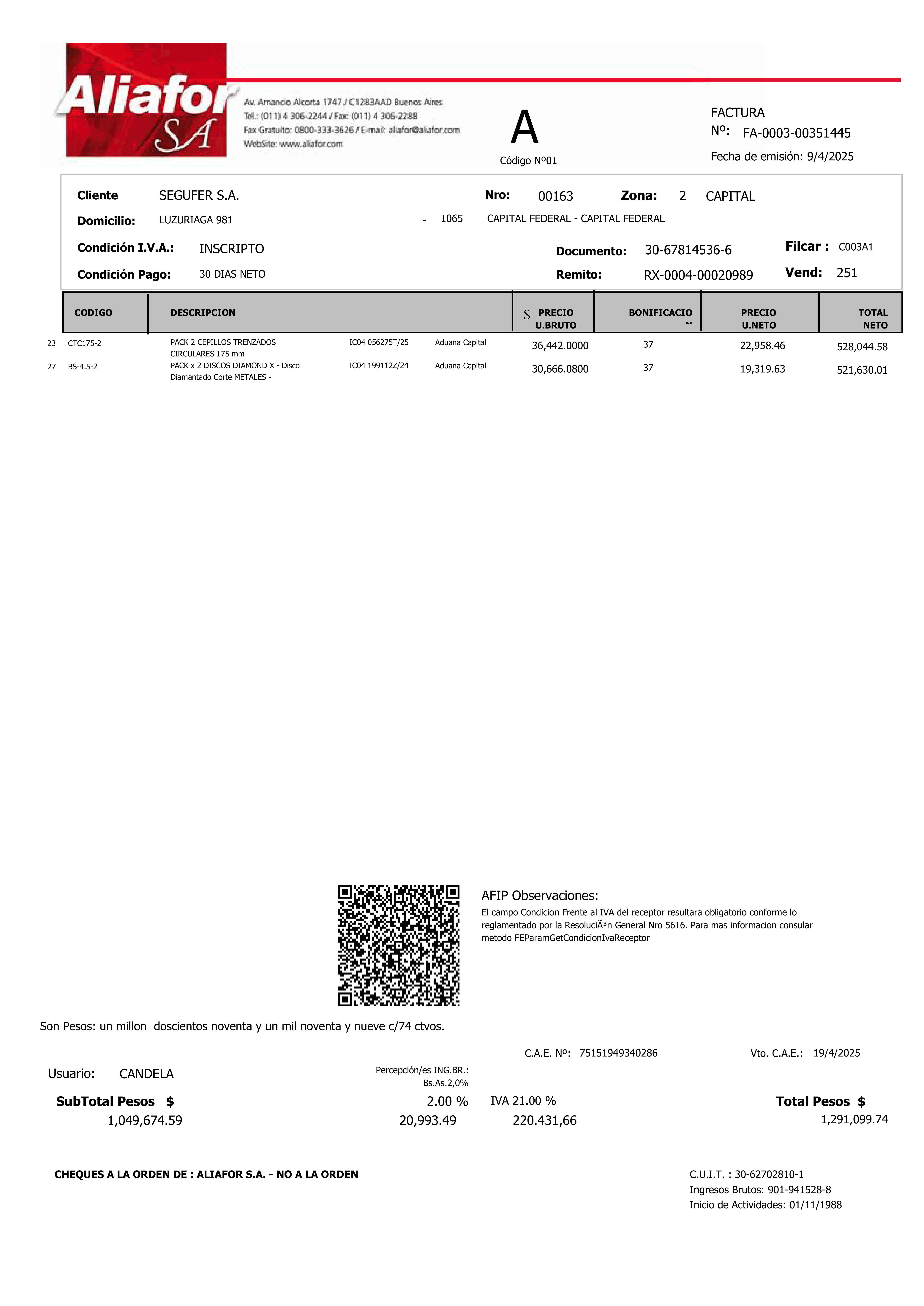 Aliafor SA

Av. Amancio Alcorta 1747 / C1283AAD Buenos Aires
Tel.: (011) 4 306-2244 / Fax: (011) 4 306-2288
Fax Gratuito: 0800-333-3626 / E-mail: aliafor@aliafor.com
WebSite: www.aliafor.com

A
Código Nº01

FACTURA
Nº: FA-0003-00351445
Fecha de emisión: 9/4/2025

Cliente SEGUFER S.A. Nro: 00163 Zona: 2 CAPITAL
Domicilio: LUZURIAGA 981 - 1065 CAPITAL FEDERAL - CAPITAL FEDERAL
Condición I.V.A.: INSCRIPTO Documento: 30-67814536-6 Filcar : C003A1
Condición Pago: 30 DIAS NETO Remito: RX-0004-00020989 Vend: 251

| | CODIGO | DESCRIPCION | | | $ PRECIO U.BRUTO | BONIFICACIO | PRECIO U.NETO | TOTAL NETO |
|---|---|---|---|---|---|---|---|---|
| 23 | CTC175-2 | PACK 2 CEPILLOS TRENZADOS CIRCULARES 175 mm | IC04 056275T/25 | Aduana Capital | 36,442.0000 | 37 | 22,958.46 | 528,044.58 |
| 27 | BS-4.5-2 | PACK x 2 DISCOS DIAMOND X - Disco Diamantado Corte METALES - | IC04 199112Z/24 | Aduana Capital | 30,666.0800 | 37 | 19,319.63 | 521,630.01 |

AFIP Observaciones:
El campo Condicion Frente al IVA del receptor resultara obligatorio conforme lo reglamentado por la ResoluciÃ³n General Nro 5616. Para mas informacion consular metodo FEParamGetCondicionIvaReceptor

Son Pesos: un millon doscientos noventa y un mil noventa y nueve c/74 ctvos.

C.A.E. Nº: 75151949340286 Vto. C.A.E.: 19/4/2025

Usuario: CANDELA

Percepción/es ING.BR.: Bs.As.2,0%

SubTotal Pesos $
1,049,674.59

2.00 %
20,993.49

IVA 21.00 %
220.431,66

Total Pesos $
1,291,099.74

CHEQUES A LA ORDEN DE : ALIAFOR S.A. - NO A LA ORDEN

C.U.I.T. : 30-62702810-1
Ingresos Brutos: 901-941528-8
Inicio de Actividades: 01/11/1988